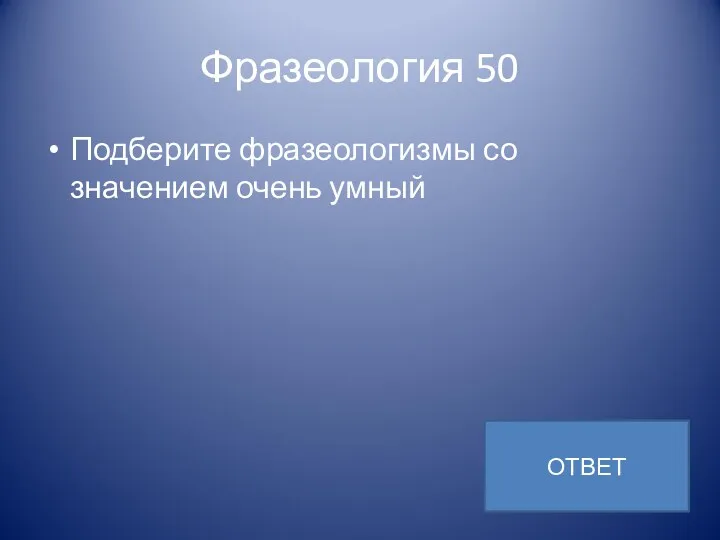 Фразеология 50

• Подберите фразеологизмы со значением очень умный

ОТВЕТ